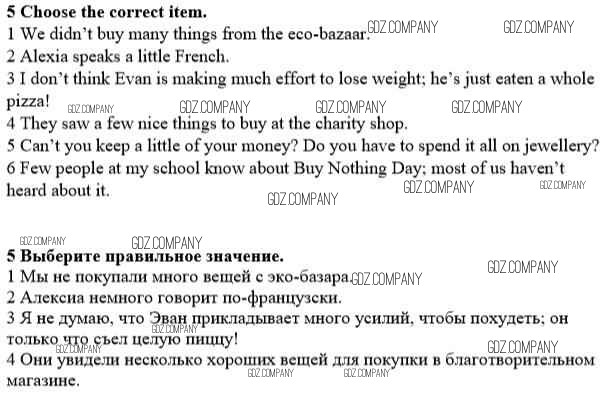 5 Choose the correct item.
1 We didn't buy many things from the eco-bazaar.
2 Alexia speaks a little French.
3 I don't think Evan is making much effort to lose weight; he's just eaten a whole pizza!
4 They saw a few nice things to buy at the charity shop.
5 Can't you keep a little of your money? Do you have to spend it all on jewellery?
6 Few people at my school know about Buy Nothing Day; most of us haven't heard about it.

5 Выберите правильное значение.
1 Мы не покупали много вещей с эко-базара.
2 Алексиа немного говорит по-французски.
3 Я не думаю, что Эван прикладывает много усилий, чтобы похудеть; он только что съел целую пиццу!
4 Они увидели несколько хороших вещей для покупки в благотворительном магазине.

GDZ.COMPANY